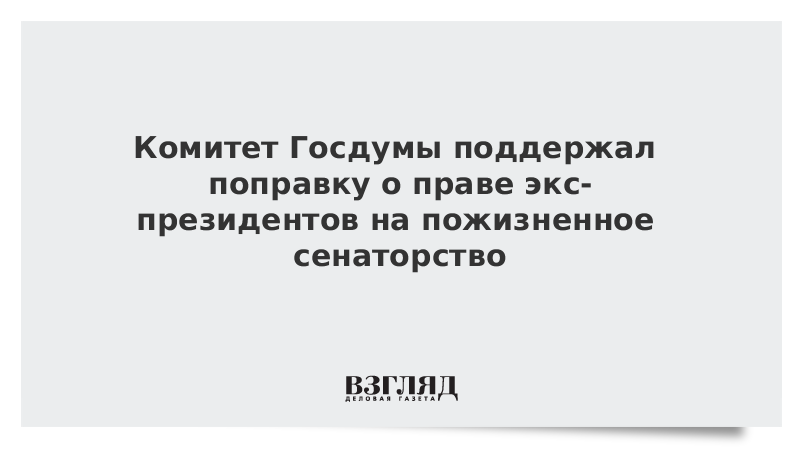 Комитет Госдумы поддержал поправку о праве экс-президентов на пожизненное сенаторство

ВЗГЛЯД
ДЕЛОВАЯ ГАЗЕТА